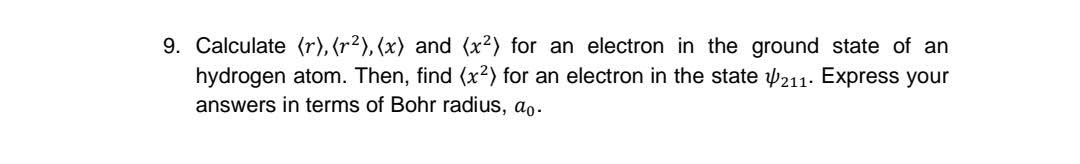 9. Calculate $\langle r \rangle, \langle r^2 \rangle, \langle x \rangle$ and $\langle x^2 \rangle$ for an electron in the ground state of an hydrogen atom. Then, find $\langle x^2 \rangle$ for an electron in the state $\psi_{211}$. Express your answers in terms of Bohr radius, $a_0$.